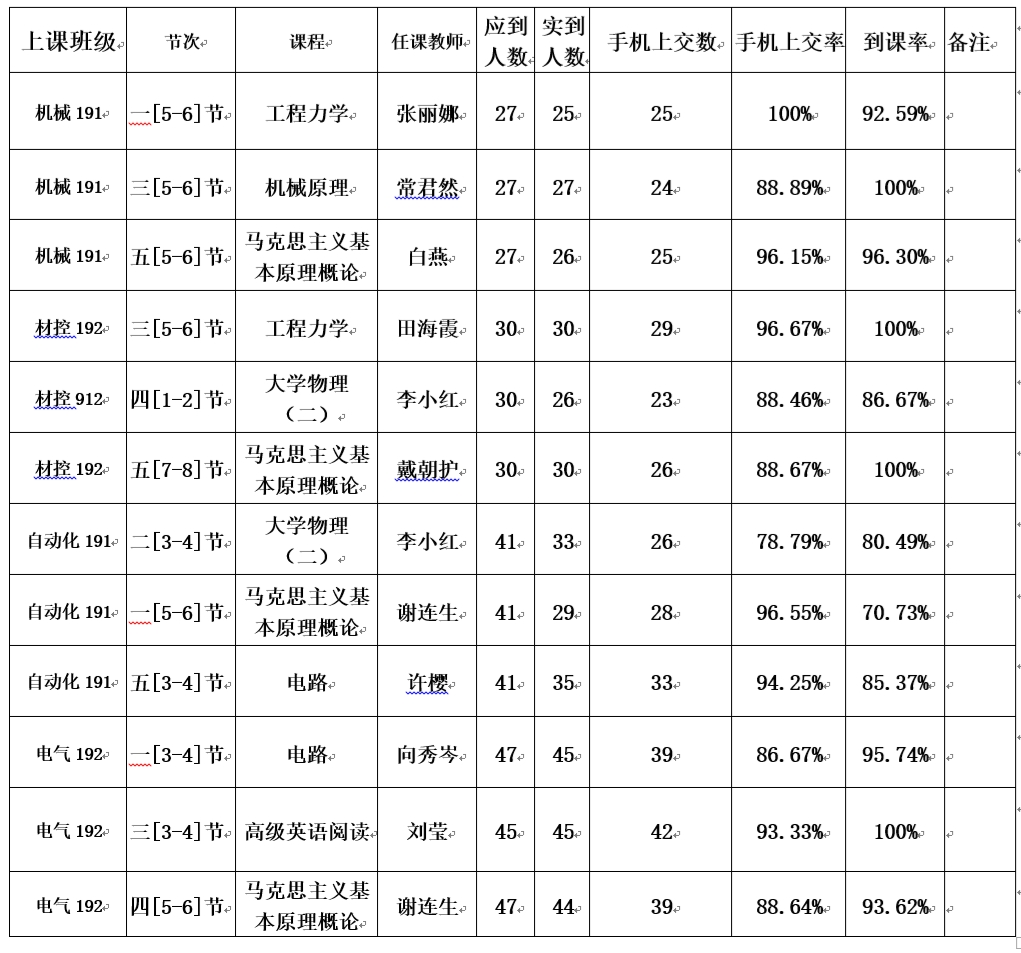 | 上课班级 | 节次 | 课程 | 任课教师 | 应到人数 | 实到人数 | 手机上交数 | 手机上交率 | 到课率 | 备注 |
|---|---|---|---|---|---|---|---|---|---|
| 机械 191 | 一[5-6]节 | 工程力学 | 张丽娜 | 27 | 25 | 25 | 100% | 92.59% | |
| 机械 191 | 三[5-6]节 | 机械原理 | 常君然 | 27 | 27 | 24 | 88.89% | 100% | |
| 机械 191 | 五[5-6]节 | 马克思主义基本原理概论 | 白燕 | 27 | 26 | 25 | 96.15% | 96.30% | |
| 材控 192 | 三[5-6]节 | 工程力学 | 田海霞 | 30 | 30 | 29 | 96.67% | 100% | |
| 材控 912 | 四[1-2]节 | 大学物理（二） | 李小红 | 30 | 26 | 23 | 88.46% | 86.67% | |
| 材控 192 | 五[7-8]节 | 马克思主义基本原理概论 | 戴朝护 | 30 | 30 | 26 | 88.67% | 100% | |
| 自动化 191 | 二[3-4]节 | 大学物理（二） | 李小红 | 41 | 33 | 26 | 78.79% | 80.49% | |
| 自动化 191 | 一[5-6]节 | 马克思主义基本原理概论 | 谢连生 | 41 | 29 | 28 | 96.55% | 70.73% | |
| 自动化 191 | 五[3-4]节 | 电路 | 许樱 | 41 | 35 | 33 | 94.25% | 85.37% | |
| 电气 192 | 一[3-4]节 | 电路 | 向秀岑 | 47 | 45 | 39 | 86.67% | 95.74% | |
| 电气 192 | 三[3-4]节 | 高级英语阅读 | 刘莹 | 45 | 45 | 42 | 93.33% | 100% | |
| 电气 192 | 四[5-6]节 | 马克思主义基本原理概论 | 谢连生 | 47 | 44 | 39 | 88.64% | 93.62% | |